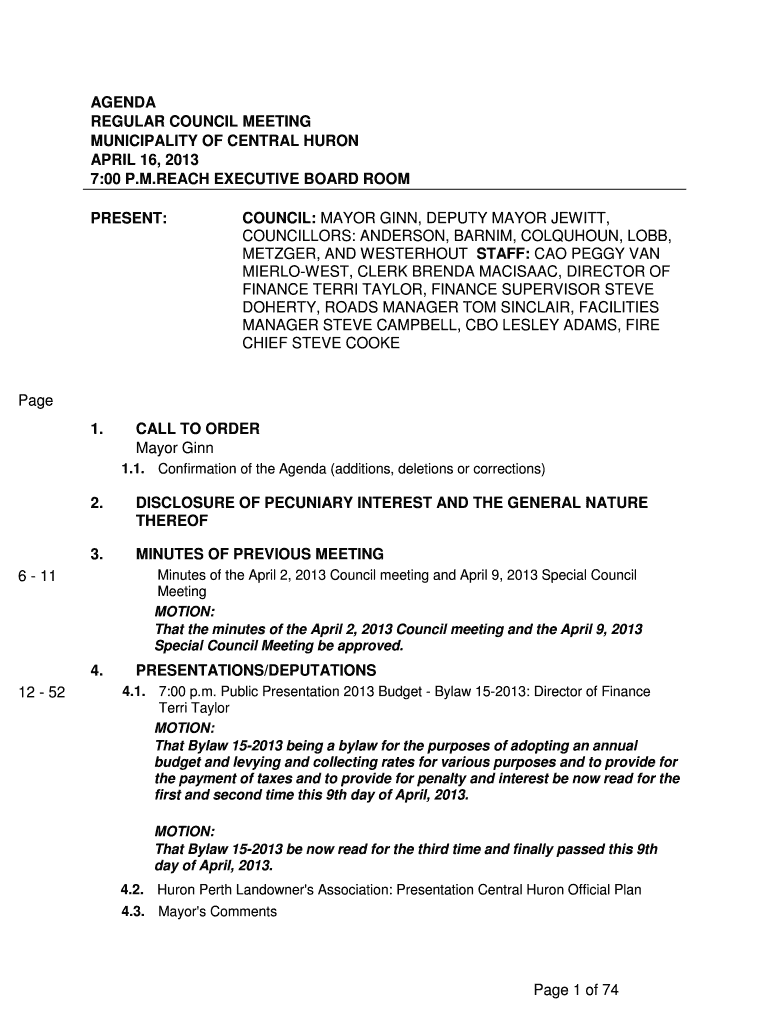 AGENDA
REGULAR COUNCIL MEETING
MUNICIPALITY OF CENTRAL HURON
APRIL 16, 2013
7:00 P.M.REACH EXECUTIVE BOARD ROOM

PRESENT: COUNCIL: MAYOR GINN, DEPUTY MAYOR JEWITT, COUNCILLORS: ANDERSON, BARNIM, COLQUHOUN, LOBB, METZGER, AND WESTERHOUT STAFF: CAO PEGGY VAN MIERLO-WEST, CLERK BRENDA MACISAAC, DIRECTOR OF FINANCE TERRI TAYLOR, FINANCE SUPERVISOR STEVE DOHERTY, ROADS MANAGER TOM SINCLAIR, FACILITIES MANAGER STEVE CAMPBELL, CBO LESLEY ADAMS, FIRE CHIEF STEVE COOKE

Page

1. CALL TO ORDER
Mayor Ginn

1.1. Confirmation of the Agenda (additions, deletions or corrections)

2. DISCLOSURE OF PECUNIARY INTEREST AND THE GENERAL NATURE THEREOF

3. MINUTES OF PREVIOUS MEETING

6 - 11 Minutes of the April 2, 2013 Council meeting and April 9, 2013 Special Council Meeting

MOTION:
That the minutes of the April 2, 2013 Council meeting and the April 9, 2013 Special Council Meeting be approved.

4. PRESENTATIONS/DEPUTATIONS

12 - 52 4.1. 7:00 p.m. Public Presentation 2013 Budget - Bylaw 15-2013: Director of Finance Terri Taylor

MOTION:
That Bylaw 15-2013 being a bylaw for the purposes of adopting an annual budget and levying and collecting rates for various purposes and to provide for the payment of taxes and to provide for penalty and interest be now read for the first and second time this 9th day of April, 2013.

MOTION:
That Bylaw 15-2013 be now read for the third time and finally passed this 9th day of April, 2013.

4.2. Huron Perth Landowner's Association: Presentation Central Huron Official Plan

4.3. Mayor's Comments

Page 1 of 74